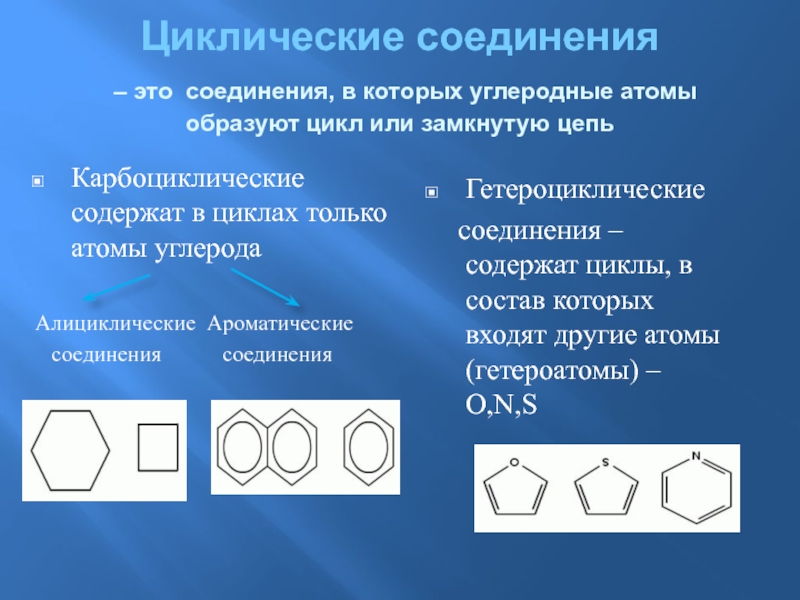 Циклические соединения

– это соединения, в которых углеродные атомы образуют цикл или замкнутую цепь

Карбоциклические содержат в циклах только атомы углерода

Алициклические соединения

Ароматические соединения

Гетероциклические соединения – содержат циклы, в состав которых входят другие атомы (гетероатомы) – O,N,S

O

S

N